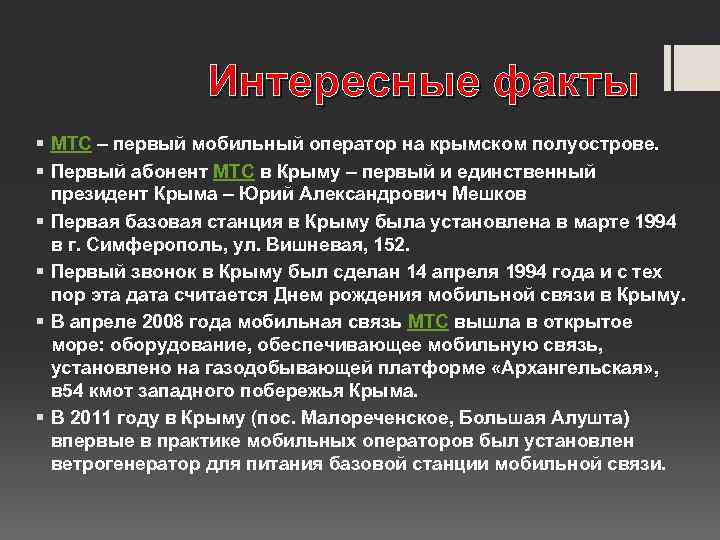 Интересные факты

▪ МТС – первый мобильный оператор на крымском полуострове.

▪ Первый абонент МТС в Крыму – первый и единственный президент Крыма – Юрий Александрович Мешков

▪ Первая базовая станция в Крыму была установлена в марте 1994 в г. Симферополь, ул. Вишневая, 152.

▪ Первый звонок в Крыму был сделан 14 апреля 1994 года и с тех пор эта дата считается Днем рождения мобильной связи в Крыму.

▪ В апреле 2008 года мобильная связь МТС вышла в открытое море: оборудование, обеспечивающее мобильную связь, установлено на газодобывающей платформе «Архангельская», в54 кмот западного побережья Крыма.

▪ В 2011 году в Крыму (пос. Малореченское, Большая Алушта) впервые в практике мобильных операторов был установлен ветрогенератор для питания базовой станции мобильной связи.